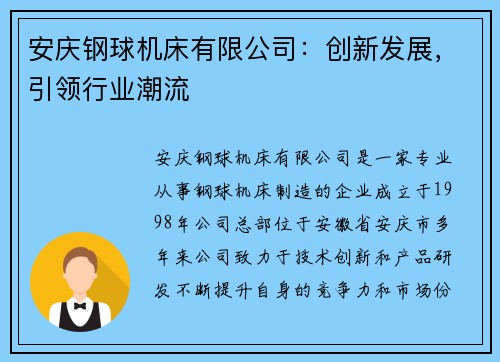 安庆钢球机床有限公司：创新发展，引领行业潮流

安庆钢球机床有限公司是一家专业从事钢球机床制造的企业成立于1998年公司总部位于安徽省安庆市多年来公司致力于技术创新和产品研发不断提升自身的竞争力和市场份